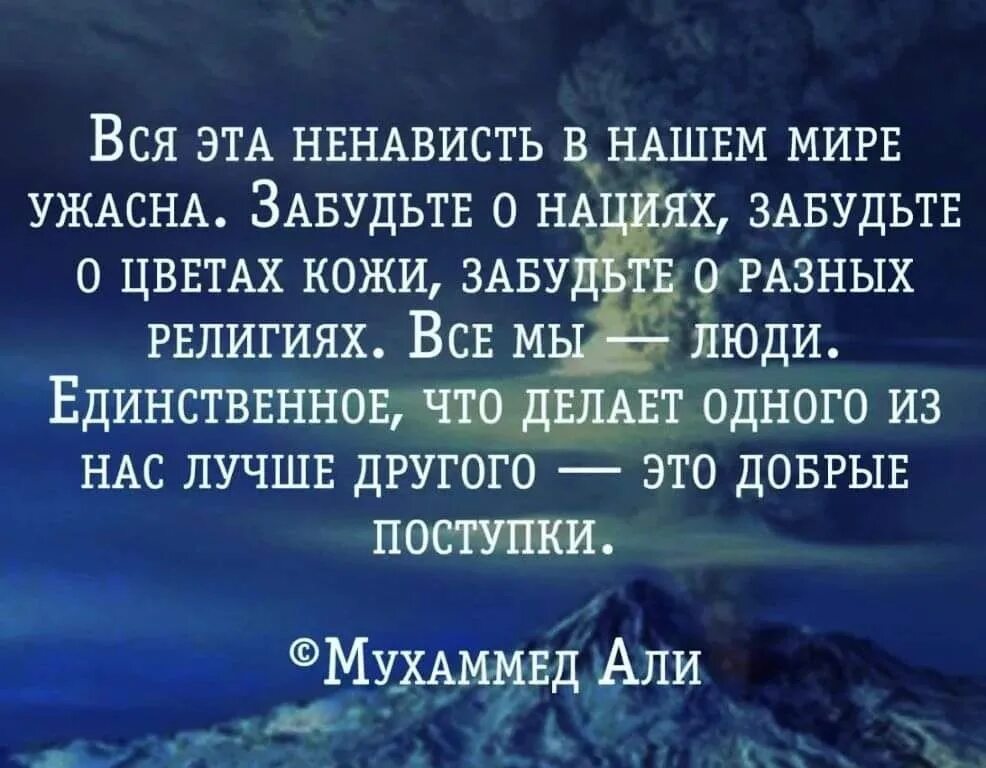 Вся эта ненависть в нашем мире ужасна. Забудьте о нациях, забудьте о цветах кожи, забудьте о разных религиях. Все мы — люди. Единственное, что делает одного из нас лучше другого — это добрые поступки.

©Мухаммед Али